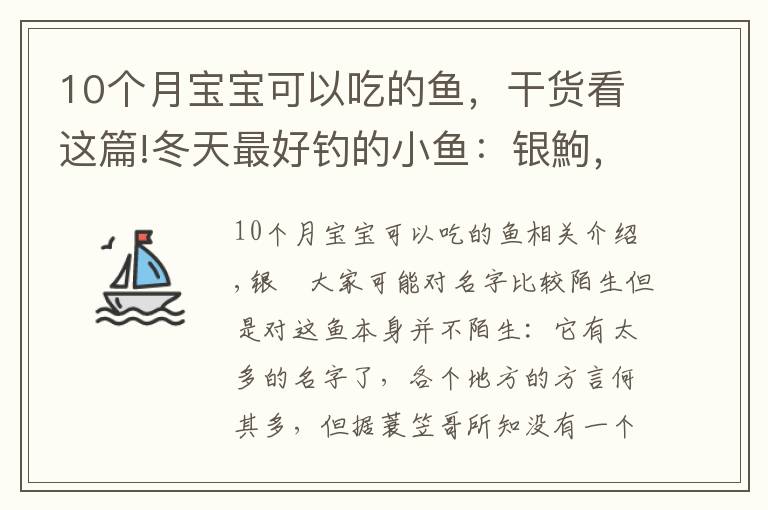 10个月宝宝可以吃的鱼，干货看这篇!冬天最好钓的小鱼：银鮈，

10个月宝宝可以吃的鱼相关介绍，银　大家可能对名字比较陌生但是对这鱼本身并不陌生：它有太多的名字了，各个地方的方言何其多，但据蓑笠哥所知没有一个